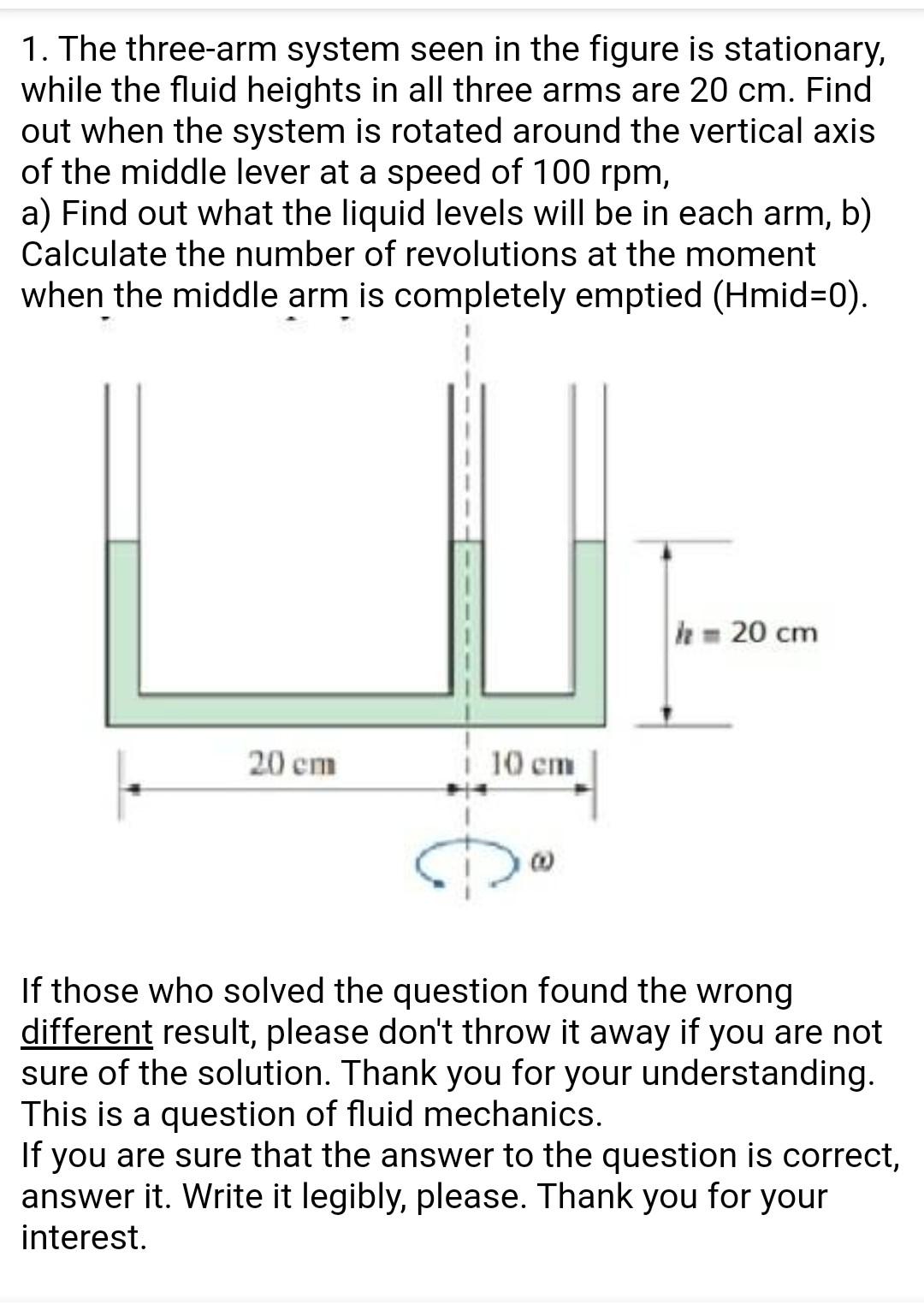 1. The three-arm system seen in the figure is stationary, while the fluid heights in all three arms are 20 cm. Find out when the system is rotated around the vertical axis of the middle lever at a speed of 100 rpm,
a) Find out what the liquid levels will be in each arm, b) Calculate the number of revolutions at the moment when the middle arm is completely emptied (Hmid=0).

$h = 20$ cm

20 cm

10 cm

$\omega$

If those who solved the question found the wrong different result, please don't throw it away if you are not sure of the solution. Thank you for your understanding. This is a question of fluid mechanics.
If you are sure that the answer to the question is correct, answer it. Write it legibly, please. Thank you for your interest.